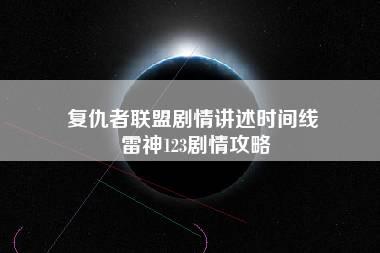 复仇者联盟剧情讲述时间线
雷神123剧情攻略